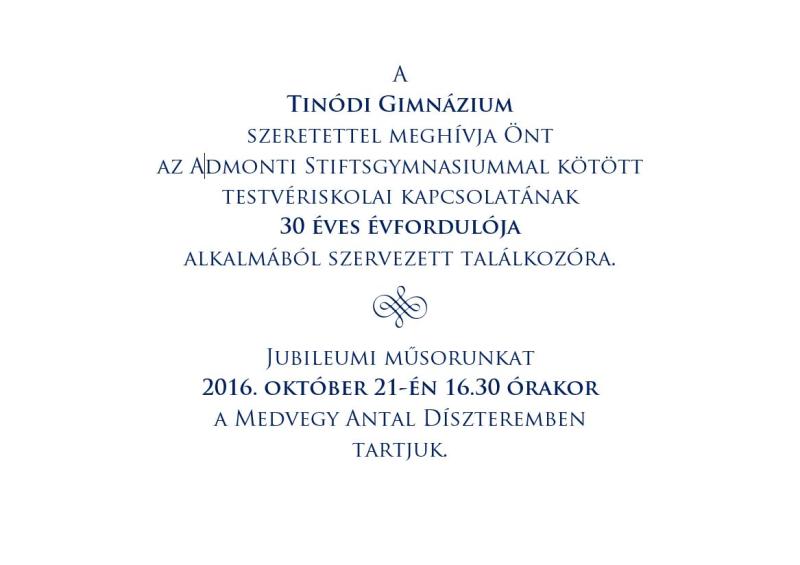 A
Tinódi Gimnázium
szeretettel meghívja Önt
az Admonti Stiftsgymnasiummal kötött
testvériskolai kapcsolatának
30 éves évfordulója
alkalmából szervezett találkozóra.

Jubileumi műsorunkat
2016. október 21-én 16.30 órakor
a Medvegy Antal Díszteremben
tartjuk.